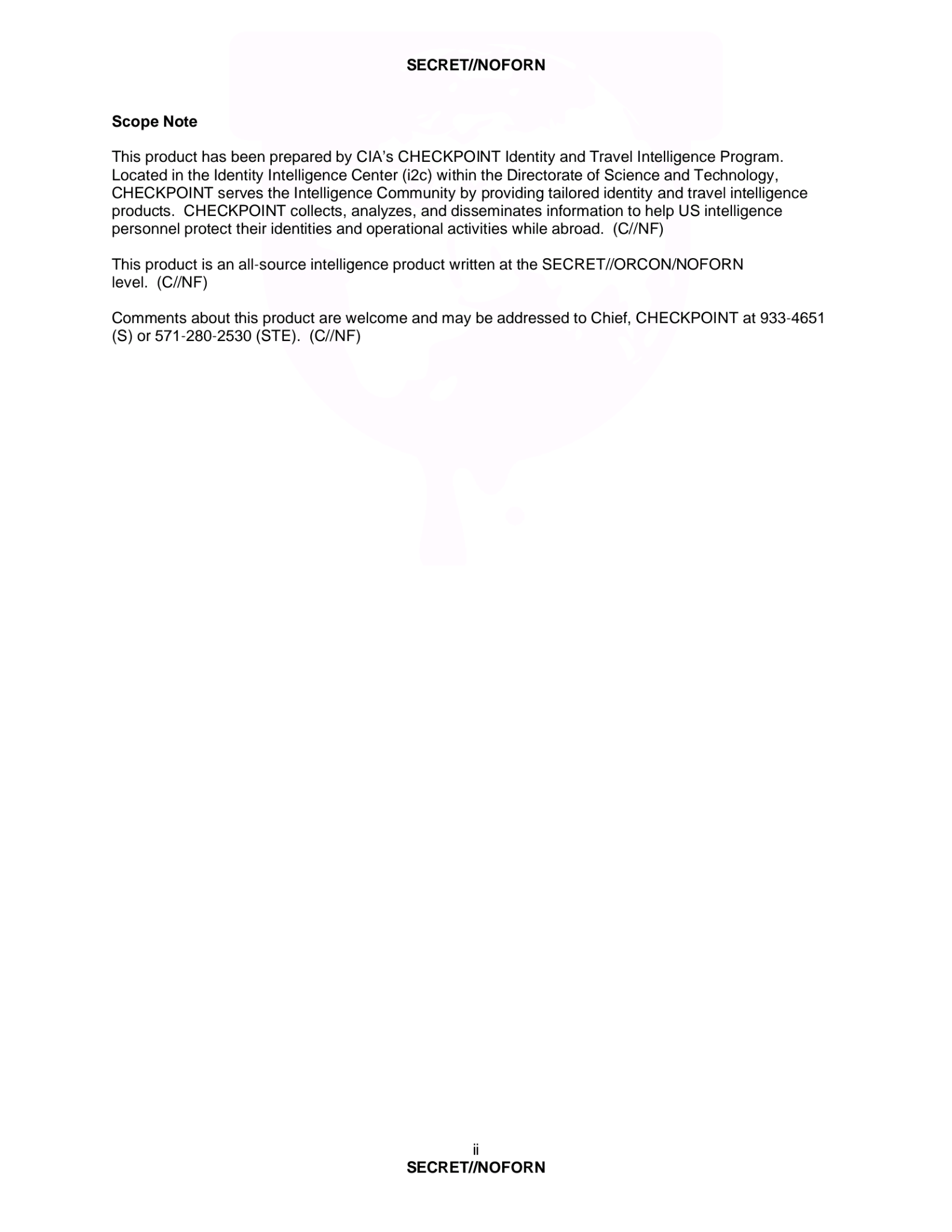 SECRET//NOFORN

Scope Note

This product has been prepared by CIA's CHECKPOINT Identity and Travel Intelligence Program. Located in the Identity Intelligence Center (i2c) within the Directorate of Science and Technology, CHECKPOINT serves the Intelligence Community by providing tailored identity and travel intelligence products. CHECKPOINT collects, analyzes, and disseminates information to help US intelligence personnel protect their identities and operational activities while abroad. (C//NF)

This product is an all-source intelligence product written at the SECRET//ORCON/NOFORN level. (C//NF)

Comments about this product are welcome and may be addressed to Chief, CHECKPOINT at 933-4651 (S) or 571-280-2530 (STE). (C//NF)

ii
SECRET//NOFORN